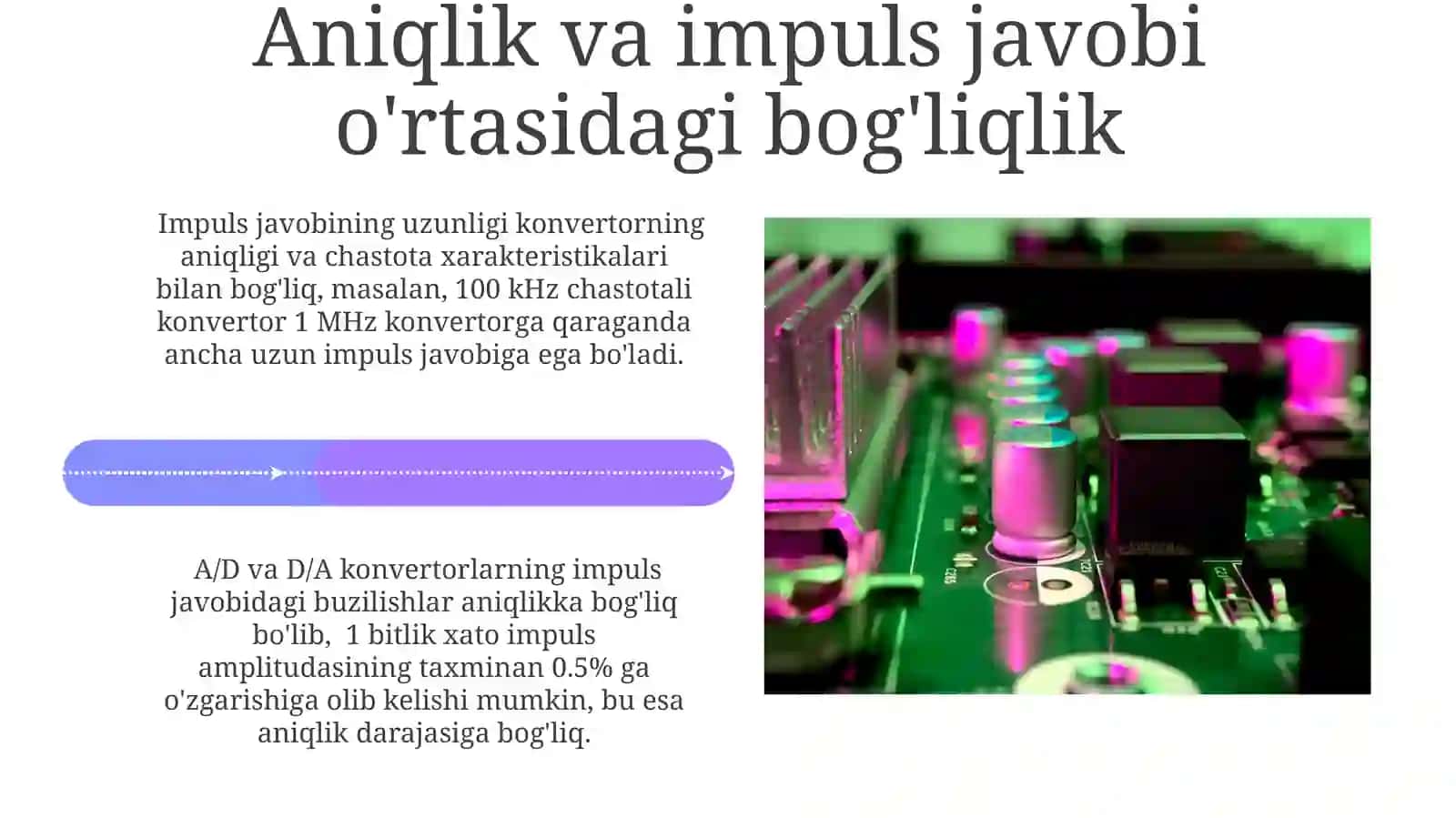 Aniqlik va impuls javobi o'rtasidagi bog'liqlik

Impuls javobining uzunligi konvertorning aniqligi va chastota xarakteristikalari bilan bog'liq, masalan, 100 kHz chastotali konvertor 1 MHz konvertorga qaraganda ancha uzun impuls javobiga ega bo'ladi.

A/D va D/A konvertorlarning impuls javobidagi buzilishlar aniqlikka bog'liq bo'lib, 1 bitlik xato impuls amplitudasining taxminan 0.5% ga o'zgarishiga olib kelishi mumkin, bu esa aniqlik darajasiga bog'liq.